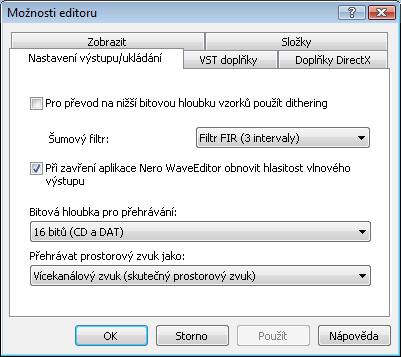 Možnosti editoru

?

Zobrazit

Složky

Nastavení výstupu/ukládání

VST doplňky

Doplňky DirectX

Pro převod na nižší bitovou hloubku vzorků použít dithering

Šumový filtr:

Filtr FIR (3 intervaly)

Při zavření aplikace Nero WaveEditor obnovit hlasitost vlnového výstupu

Bitová hloubka pro přehrávání:

16 bitů (CD a DAT)

Přehrávat prostorový zvuk jako:

Vícekanálový zvuk (skutečný prostorový zvuk)

OK

Storno

Použít

Nápověda